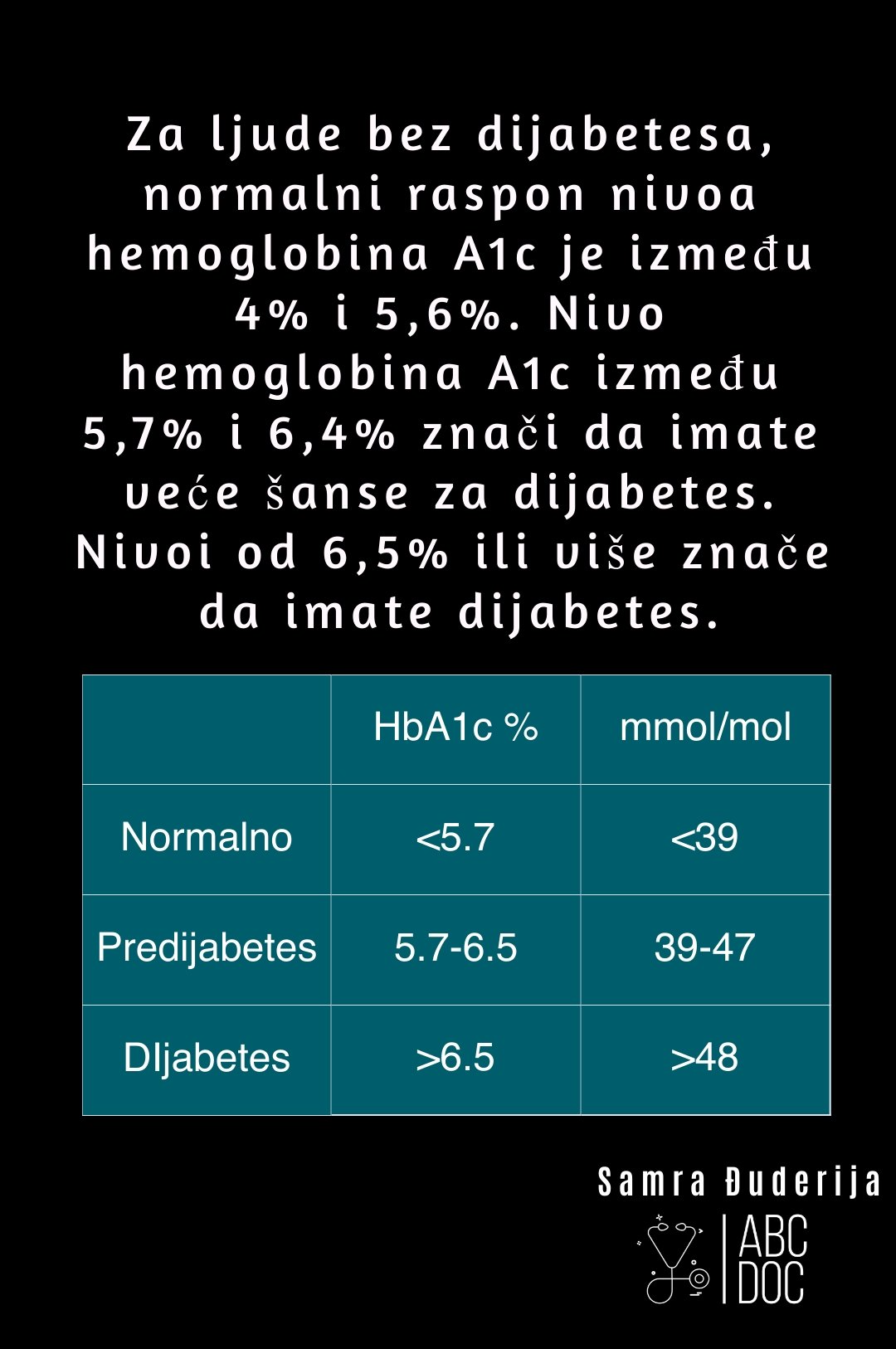 Za ljude bez dijabetesa, normalni raspon nivoa hemoglobina A1c je između 4% i 5,6%. Nivo hemoglobina A1c između 5,7% i 6,4% znači da imate veće šanse za dijabetes. Nivoi od 6,5% ili više znače da imate dijabetes.

| | HbA1c % | mmol/mol |
|---|---|---|
| Normalno | <5.7 | <39 |
| Predijabetes | 5.7-6.5 | 39-47 |
| DIjabetes | >6.5 | >48 |

Samra Đuderija

ABC DOC